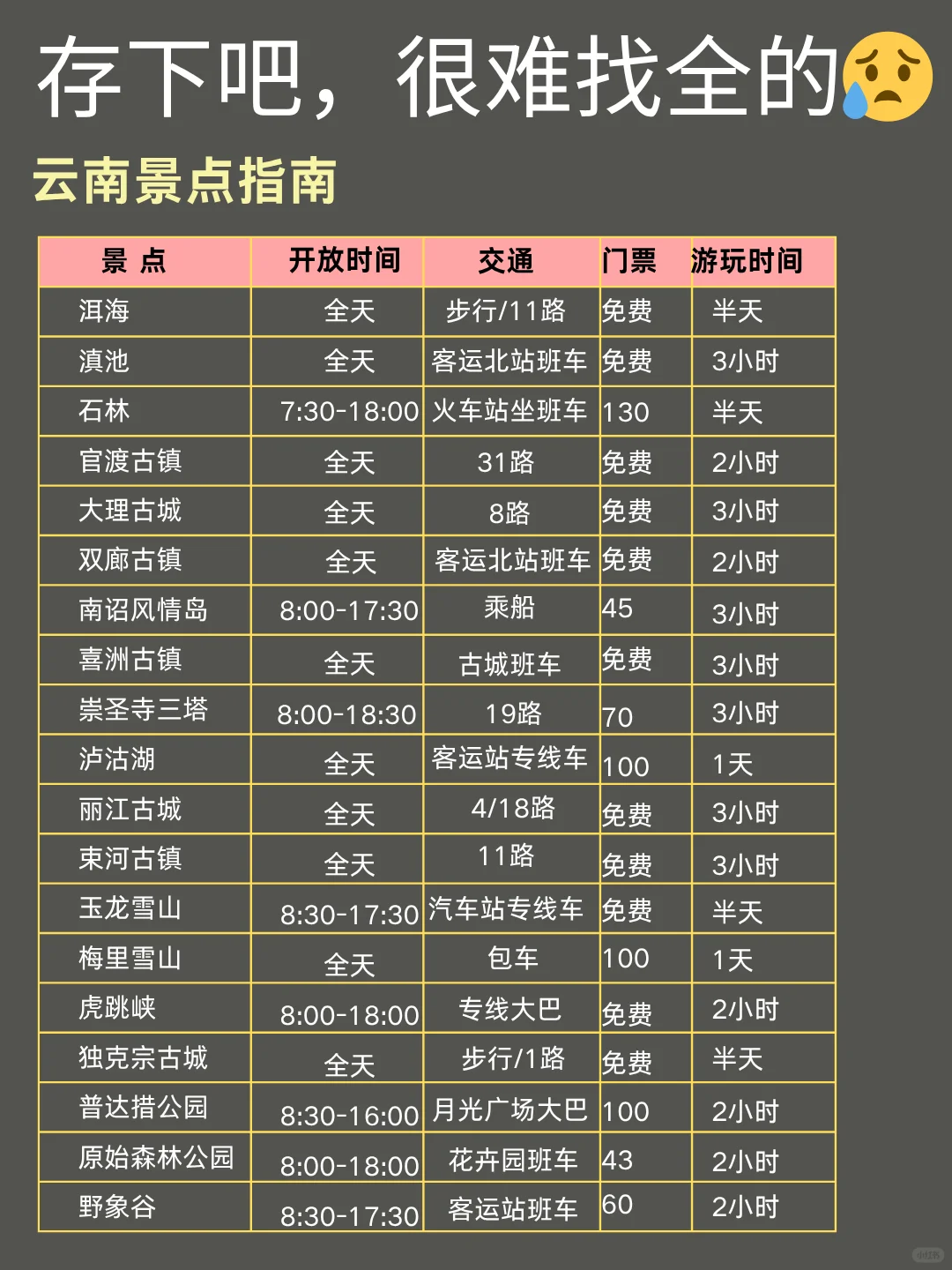 存下吧，很难找全的😥

云南景点指南

| 景 点 | 开放时间 | 交通 | 门票 | 游玩时间 |
|---|---|---|---|---|
| 洱海 | 全天 | 步行/11路 | 免费 | 半天 |
| 滇池 | 全天 | 客运北站班车 | 免费 | 3小时 |
| 石林 | 7:30-18:00 | 火车站坐班车 | 130 | 半天 |
| 官渡古镇 | 全天 | 31路 | 免费 | 2小时 |
| 大理古城 | 全天 | 8路 | 免费 | 3小时 |
| 双廊古镇 | 全天 | 客运北站班车 | 免费 | 2小时 |
| 南诏风情岛 | 8:00-17:30 | 乘船 | 45 | 3小时 |
| 喜洲古镇 | 全天 | 古城班车 | 免费 | 3小时 |
| 崇圣寺三塔 | 8:00-18:30 | 19路 | 70 | 3小时 |
| 泸沽湖 | 全天 | 客运站专线车 | 100 | 1天 |
| 丽江古城 | 全天 | 4/18路 | 免费 | 3小时 |
| 束河古镇 | 全天 | 11路 | 免费 | 3小时 |
| 玉龙雪山 | 8:30-17:30 | 汽车站专线车 | 免费 | 半天 |
| 梅里雪山 | 全天 | 包车 | 100 | 1天 |
| 虎跳峡 | 8:00-18:00 | 专线大巴 | 免费 | 2小时 |
| 独克宗古城 | 全天 | 步行/1路 | 免费 | 半天 |
| 普达措公园 | 8:30-16:00 | 月光广场大巴 | 100 | 2小时 |
| 原始森林公园 | 8:00-18:00 | 花卉园班车 | 43 | 2小时 |
| 野象谷 | 8:30-17:30 | 客运站班车 | 60 | 2小时 |